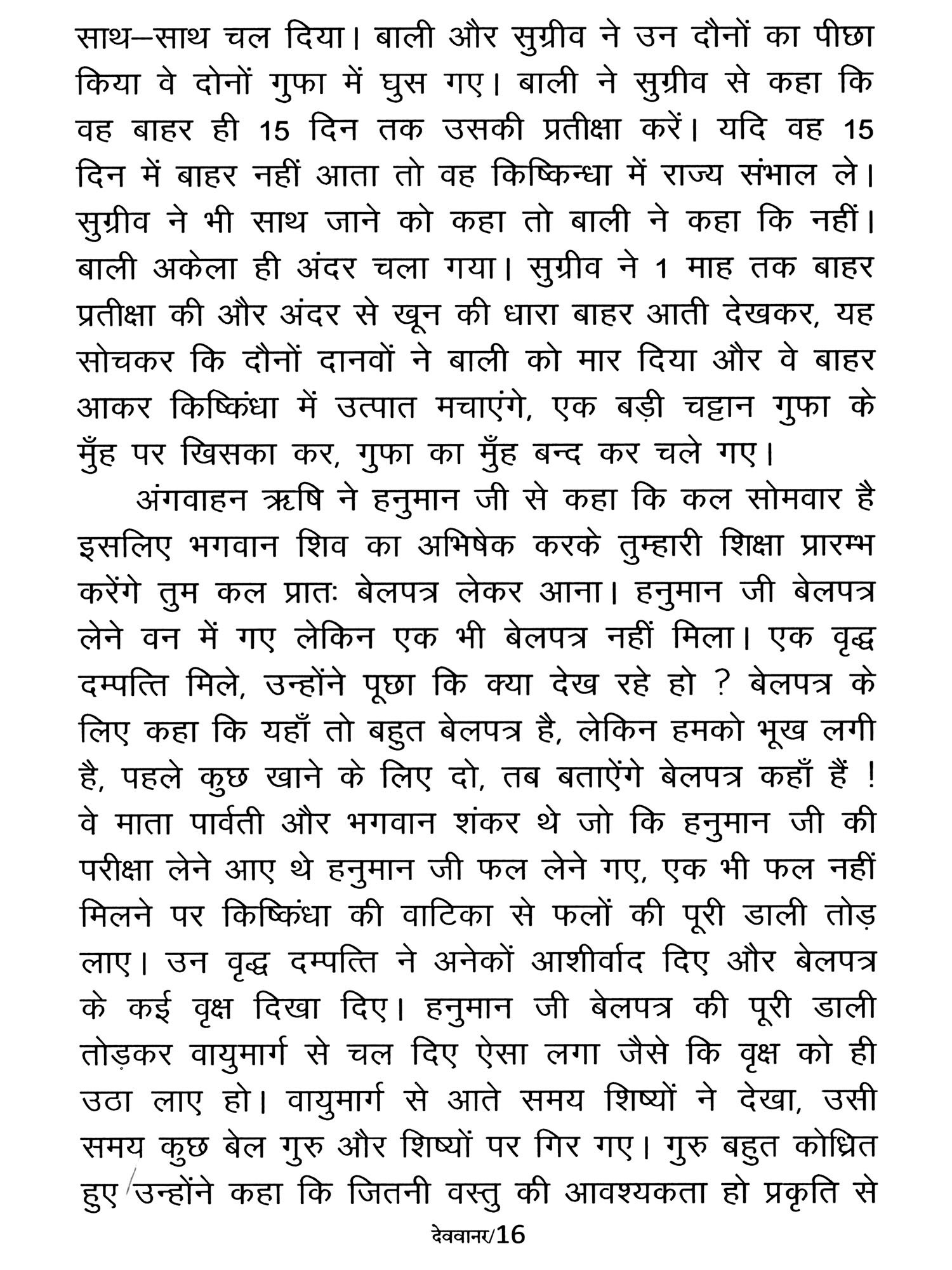 साथ–साथ चल दिया। बाली और सुग्रीव ने उन दौनों का पीछा किया वे दोनों गुफा में घुस गए। बाली ने सुग्रीव से कहा कि वह बाहर ही 15 दिन तक उसकी प्रतीक्षा करें। यदि वह 15 दिन में बाहर नहीं आता तो वह किष्किन्धा में राज्य संभाल ले। सुग्रीव ने भी साथ जाने को कहा तो बाली ने कहा कि नहीं। बाली अकेला ही अंदर चला गया। सुग्रीव ने 1 माह तक बाहर प्रतीक्षा की और अंदर से खून की धारा बाहर आती देखकर, यह सोचकर कि दौनों दानवों ने बाली को मार दिया और वे बाहर आकर किष्किंधा में उत्पात मचाएंगे, एक बड़ी चट्टान गुफा के मुँह पर खिसका कर, गुफा का मुँह बन्द कर चले गए।

अंगवाहन ऋषि ने हनुमान जी से कहा कि कल सोमवार है इसलिए भगवान शिव का अभिषेक करके तुम्हारी शिक्षा प्रारम्भ करेंगे तुम कल प्रातः बेलपत्र लेकर आना। हनुमान जी बेलपत्र लेने वन में गए लेकिन एक भी बेलपत्र नहीं मिला। एक वृद्ध दम्पत्ति मिले, उन्होंने पूछा कि क्या देख रहे हो ? बेलपत्र के लिए कहा कि यहाँ तो बहुत बेलपत्र है, लेकिन हमको भूख लगी है, पहले कुछ खाने के लिए दो, तब बताऐंगे बेलपत्र कहाँ हैं ! वे माता पार्वती और भगवान शंकर थे जो कि हनुमान जी की परीक्षा लेने आए थे हनुमान जी फल लेने गए, एक भी फल नहीं मिलने पर किष्किंधा की वाटिका से फलों की पूरी डाली तोड़ लाए। उन वृद्ध दम्पत्ति ने अनेकों आशीर्वाद दिए और बेलपत्र के कई वृक्ष दिखा दिए। हनुमान जी बेलपत्र की पूरी डाली तोड़कर वायुमार्ग से चल दिए ऐसा लगा जैसे कि वृक्ष को ही उठा लाए हो। वायुमार्ग से आते समय शिष्यों ने देखा, उसी समय कुछ बेल गुरु और शिष्यों पर गिर गए। गुरु बहुत कोध्रित हुए उन्होंने कहा कि जितनी वस्तु की आवश्यकता हो प्रकृति से

देववानर/16